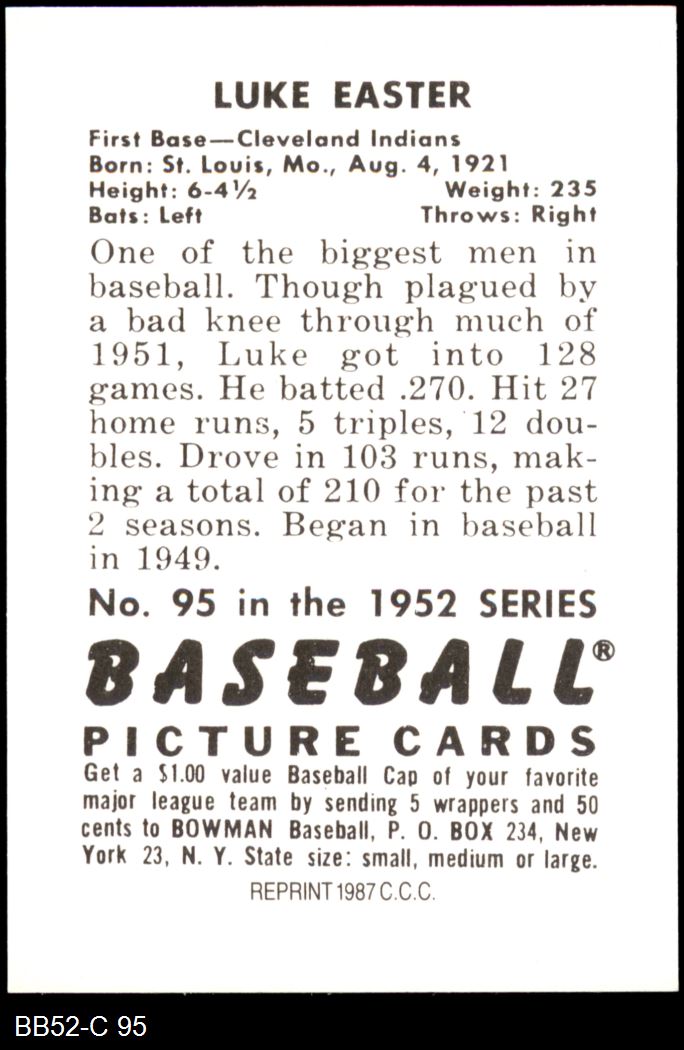 LUKE EASTER

First Base—Cleveland Indians
Born: St. Louis, Mo., Aug. 4, 1921
Height: 6-4½ Weight: 235
Bats: Left Throws: Right

One of the biggest men in baseball. Though plagued by a bad knee through much of 1951, Luke got into 128 games. He batted .270. Hit 27 home runs, 5 triples, 12 doubles. Drove in 103 runs, making a total of 210 for the past 2 seasons. Began in baseball in 1949.

No. 95 in the 1952 SERIES

BASEBALL®

PICTURE CARDS

Get a $1.00 value Baseball Cap of your favorite major league team by sending 5 wrappers and 50 cents to BOWMAN Baseball, P. O. BOX 234, New York 23, N. Y. State size: small, medium or large.

REPRINT 1987 C.C.C.

BB52-C 95